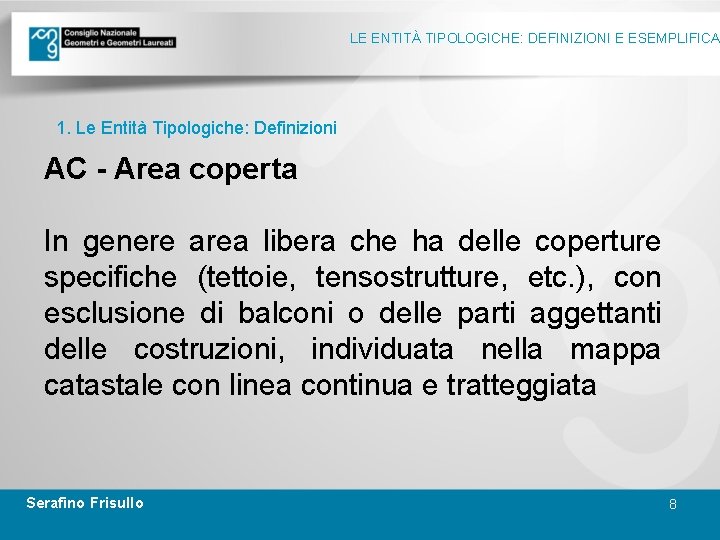 Consiglio Nazionale
Geometri e Geometri Laureati

LE ENTITÀ TIPOLOGICHE: DEFINIZIONI E ESEMPLIFICA

1. Le Entità Tipologiche: Definizioni

AC - Area coperta

In genere area libera che ha delle coperture specifiche (tettoie, tensostrutture, etc.), con esclusione di balconi o delle parti aggettanti delle costruzioni, individuata nella mappa catastale con linea continua e tratteggiata

Serafino Frisullo

8